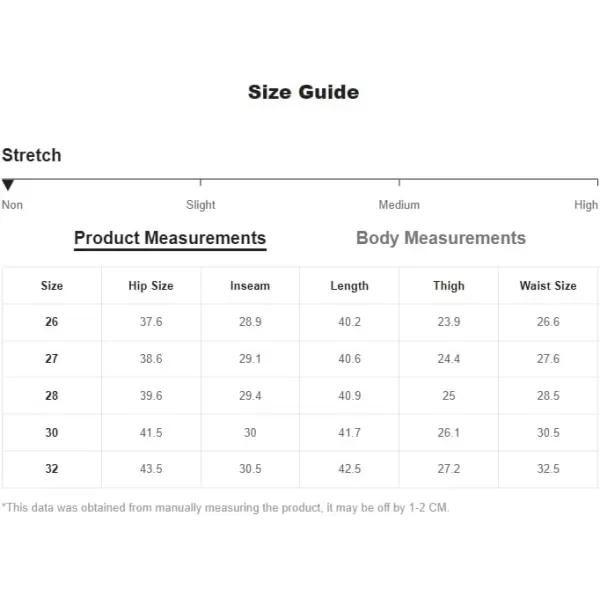 Size Guide

Stretch

Non Slight Medium High

Product Measurements Body Measurements

| Size | Hip Size | Inseam | Length | Thigh | Waist Size |
|---|---|---|---|---|---|
| 26 | 37.6 | 28.9 | 40.2 | 23.9 | 26.6 |
| 27 | 38.6 | 29.1 | 40.6 | 24.4 | 27.6 |
| 28 | 39.6 | 29.4 | 40.9 | 25 | 28.5 |
| 30 | 41.5 | 30 | 41.7 | 26.1 | 30.5 |
| 32 | 43.5 | 30.5 | 42.5 | 27.2 | 32.5 |

*This data was obtained from manually measuring the product, it may be off by 1-2 CM.